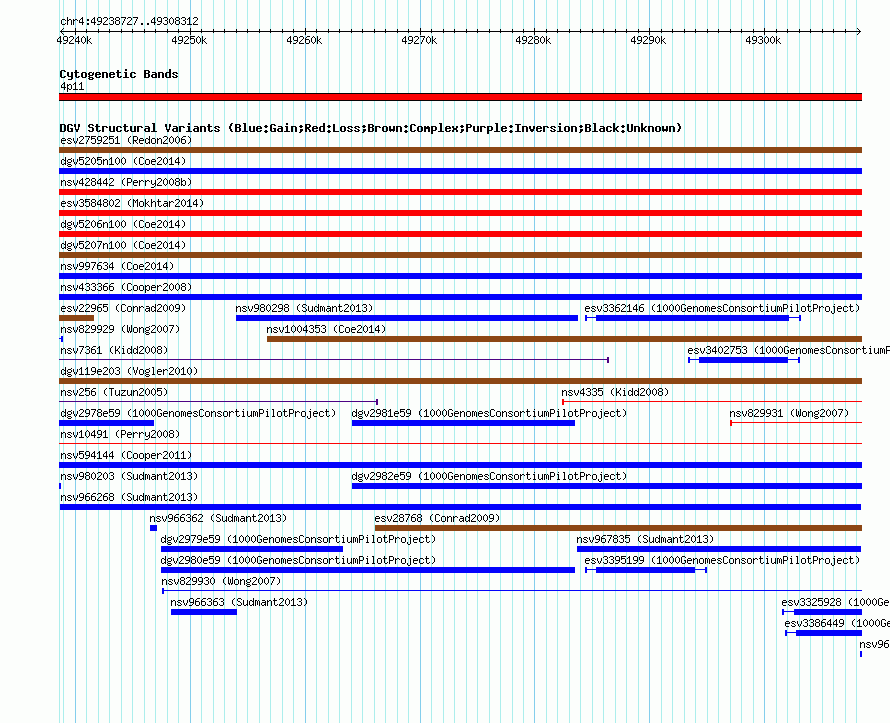 chr4:49238727..49308312

49240k 49250k 49260k 49270k 49280k 49290k 49300k

Cytogenetic Bands

4p11

DGV Structural Variants (Blue:Gain;Red:Loss;Brown:Complex;Purple:Inversion;Black:Unknown)

esv2759251 (Redon2006)

dgv5205n100 (Coe2014)

nsv428442 (Perry2008b)

esv3584802 (Mokhtar2014)

dgv5206n100 (Coe2014)

dgv5207n100 (Coe2014)

nsv997634 (Coe2014)

nsv433366 (Cooper2008)

esv22965 (Conrad2009) nsv980298 (Sudmant2013) esv3362146 (1000GenomesConsortiumPilotProject)

nsv829929 (Wong2007) nsv1004353 (Coe2014)

nsv7361 (Kidd2008) esv3402753 (1000GenomesConsortiumP

dgv119e203 (Vogler2010)

nsv256 (Tuzun2005) nsv4335 (Kidd2008)

dgv2978e59 (1000GenomesConsortiumPilotProject) dgv2981e59 (1000GenomesConsortiumPilotProject) nsv829931 (Wong2007)

nsv10491 (Perry2008)

nsv594144 (Cooper2011)

nsv980203 (Sudmant2013) dgv2982e59 (1000GenomesConsortiumPilotProject)

nsv966268 (Sudmant2013)

nsv966362 (Sudmant2013) esv28768 (Conrad2009)

dgv2979e59 (1000GenomesConsortiumPilotProject) nsv967835 (Sudmant2013)

dgv2980e59 (1000GenomesConsortiumPilotProject) esv3395199 (1000GenomesConsortiumPilotProject)

nsv829930 (Wong2007)

nsv966363 (Sudmant2013) esv3325928 (1000Ge

esv3386449 (1000Ge

nsv96